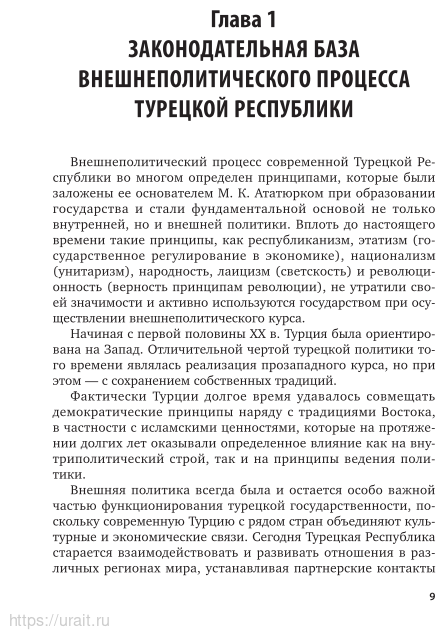 Глава 1
ЗАКОНОДАТЕЛЬНАЯ БАЗА ВНЕШНЕПОЛИТИЧЕСКОГО ПРОЦЕССА ТУРЕЦКОЙ РЕСПУБЛИКИ

Внешнеполитический процесс современной Турецкой Республики во многом определен принципами, которые были заложены ее основателем М. К. Ататюрком при образовании государства и стали фундаментальной основой не только внутренней, но и внешней политики. Вплоть до настоящего времени такие принципы, как республиканизм, этатизм (государственное регулирование в экономике), национализм (унитаризм), народность, лаицизм (светскость) и революционность (верность принципам революции), не утратили своей значимости и активно используются государством при осуществлении внешнеполитического курса.

Начиная с первой половины XX в. Турция была ориентирована на Запад. Отличительной чертой турецкой политики того времени являлась реализация прозападного курса, но при этом — с сохранением собственных традиций.

Фактически Турции долгое время удавалось совмещать демократические принципы наряду с традициями Востока, в частности с исламскими ценностями, которые на протяжении долгих лет оказывали определенное влияние как на внутриполитический строй, так и на принципы ведения политики.

Внешняя политика всегда была и остается особо важной частью функционирования турецкой государственности, поскольку современную Турцию с рядом стран объединяют культурные и экономические связи. Сегодня Турецкая Республика старается взаимодействовать и развивать отношения в различных регионах мира, устанавливая партнерские контакты

9

https://urait.ru